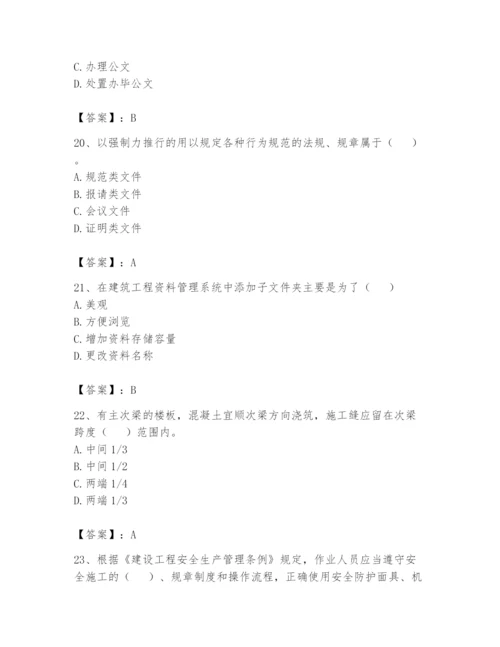 C. 办理公文
D. 处置办毕公文

【答案】：B

20、以强制力推行的用以规定各种行为规范的法规、规章属于（　　）。
A. 规范类文件
B. 报请类文件
C. 会议文件
D. 证明类文件

【答案】：A

21、在建筑工程资料管理系统中添加子文件夹主要是为了（　　）
A. 美观
B. 方便浏览
C. 增加资料存储容量
D. 更改资料名称

【答案】：B

22、有主次梁的楼板，混凝土宜顺次梁方向浇筑，施工缝应留在次梁跨度（　　）范围内。
A. 中间 1/3
B. 中间 1/2
C. 两端 1/4
D. 两端 1/3

【答案】：A

23、根据《建设工程安全生产管理条例》规定，作业人员应当遵守安全施工的（　　）、规章制度和操作流程，正确使用安全防护面具、机